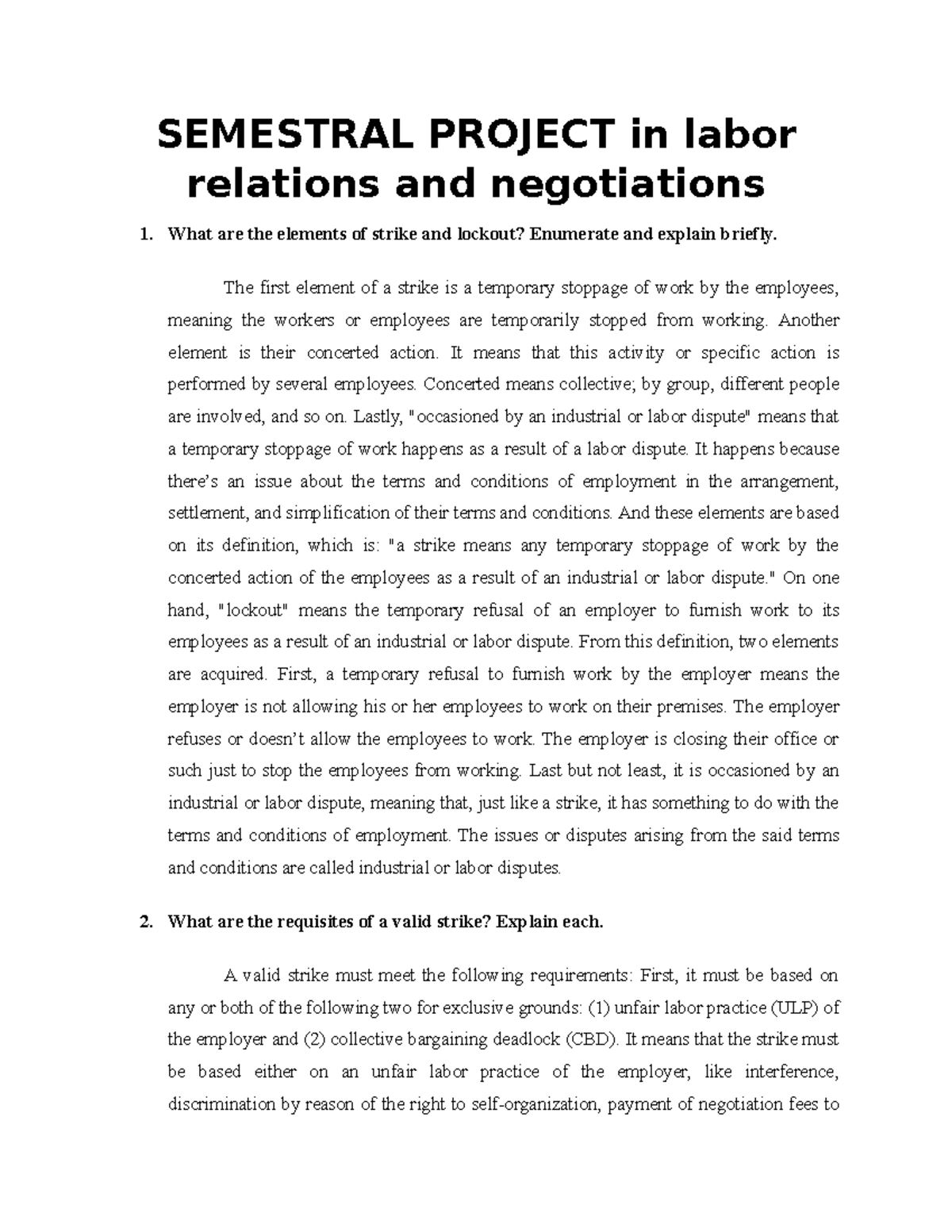 SEMESTRAL PROJECT in labor relations and negotiations

1. What are the elements of strike and lockout? Enumerate and explain briefly.

The first element of a strike is a temporary stoppage of work by the employees, meaning the workers or employees are temporarily stopped from working. Another element is their concerted action. It means that this activity or specific action is performed by several employees. Concerted means collective; by group, different people are involved, and so on. Lastly, "occasioned by an industrial or labor dispute" means that a temporary stoppage of work happens as a result of a labor dispute. It happens because there's an issue about the terms and conditions of employment in the arrangement, settlement, and simplification of their terms and conditions. And these elements are based on its definition, which is: "a strike means any temporary stoppage of work by the concerted action of the employees as a result of an industrial or labor dispute." On one hand, "lockout" means the temporary refusal of an employer to furnish work to its employees as a result of an industrial or labor dispute. From this definition, two elements are acquired. First, a temporary refusal to furnish work by the employer means the employer is not allowing his or her employees to work on their premises. The employer refuses or doesn't allow the employees to work. The employer is closing their office or such just to stop the employees from working. Last but not least, it is occasioned by an industrial or labor dispute, meaning that, just like a strike, it has something to do with the terms and conditions of employment. The issues or disputes arising from the said terms and conditions are called industrial or labor disputes.

2. What are the requisites of a valid strike? Explain each.

A valid strike must meet the following requirements: First, it must be based on any or both of the following two for exclusive grounds: (1) unfair labor practice (ULP) of the employer and (2) collective bargaining deadlock (CBD). It means that the strike must be based either on an unfair labor practice of the employer, like interference, discrimination by reason of the right to self-organization, payment of negotiation fees to